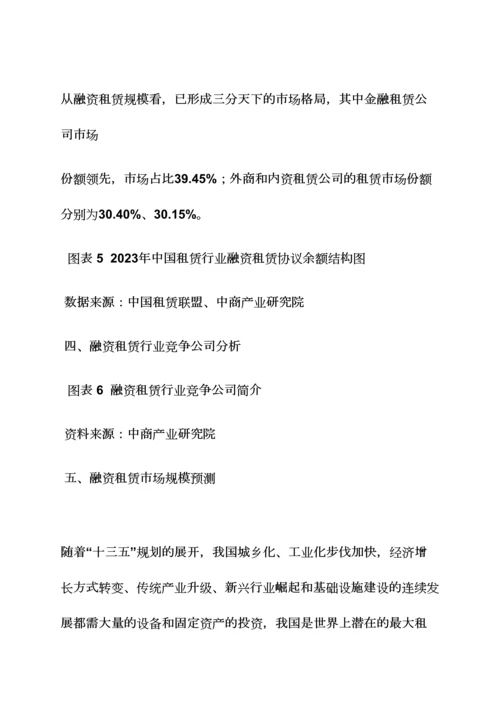 从融资租赁规模看，已形成三分天下的市场格局，其中金融租赁公司市场

份额领先，市场占比39.45%；外商和内资租赁公司的租赁市场份额分别为30.40%、30.15%。

图表 5 2023年中国租赁行业融资租赁协议余额结构图

数据来源：中国租赁联盟、中商产业研究院

四、融资租赁行业竞争公司分析

图表 6 融资租赁行业竞争公司简介

资料来源：中商产业研究院

五、融资租赁市场规模预测

随着“十三五”规划的展开，我国城乡化、工业化步伐加快，经济增长方式转变、传统产业升级、新兴行业崛起和基础设施建设的连续发展都需大量的设备和固定资产的投资，我国是世界上潜在的最大租